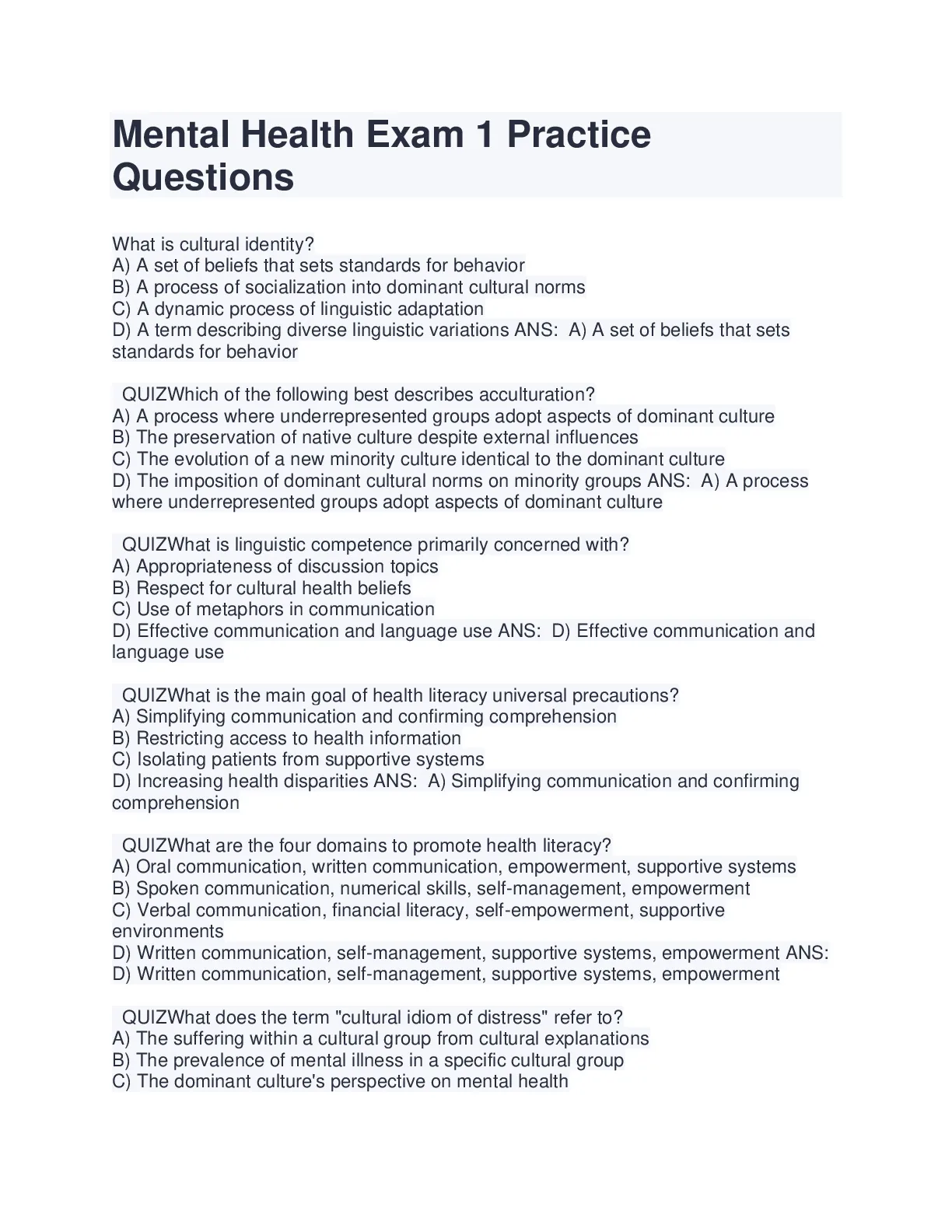 Mental Health Exam 1 Practice Questions

What is cultural identity?
A) A set of beliefs that sets standards for behavior
B) A process of socialization into dominant cultural norms
C) A dynamic process of linguistic adaptation
D) A term describing diverse linguistic variations ANS: A) A set of beliefs that sets standards for behavior

QUIZWhich of the following best describes acculturation?
A) A process where underrepresented groups adopt aspects of dominant culture
B) The preservation of native culture despite external influences
C) The evolution of a new minority culture identical to the dominant culture
D) The imposition of dominant cultural norms on minority groups ANS: A) A process where underrepresented groups adopt aspects of dominant culture

QUIZWhat is linguistic competence primarily concerned with?
A) Appropriateness of discussion topics
B) Respect for cultural health beliefs
C) Use of metaphors in communication
D) Effective communication and language use ANS: D) Effective communication and language use

QUIZWhat is the main goal of health literacy universal precautions?
A) Simplifying communication and confirming comprehension
B) Restricting access to health information
C) Isolating patients from supportive systems
D) Increasing health disparities ANS: A) Simplifying communication and confirming comprehension

QUIZWhat are the four domains to promote health literacy?
A) Oral communication, written communication, empowerment, supportive systems
B) Spoken communication, numerical skills, self-management, empowerment
C) Verbal communication, financial literacy, self-empowerment, supportive environments
D) Written communication, self-management, supportive systems, empowerment ANS: D) Written communication, self-management, supportive systems, empowerment

QUIZWhat does the term "cultural idiom of distress" refer to?
A) The suffering within a cultural group from cultural explanations
B) The prevalence of mental illness in a specific cultural group
C) The dominant culture's perspective on mental health